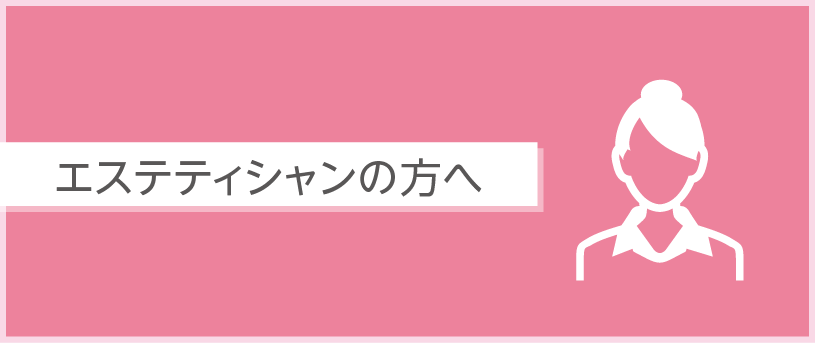 エステティシャンの方へ